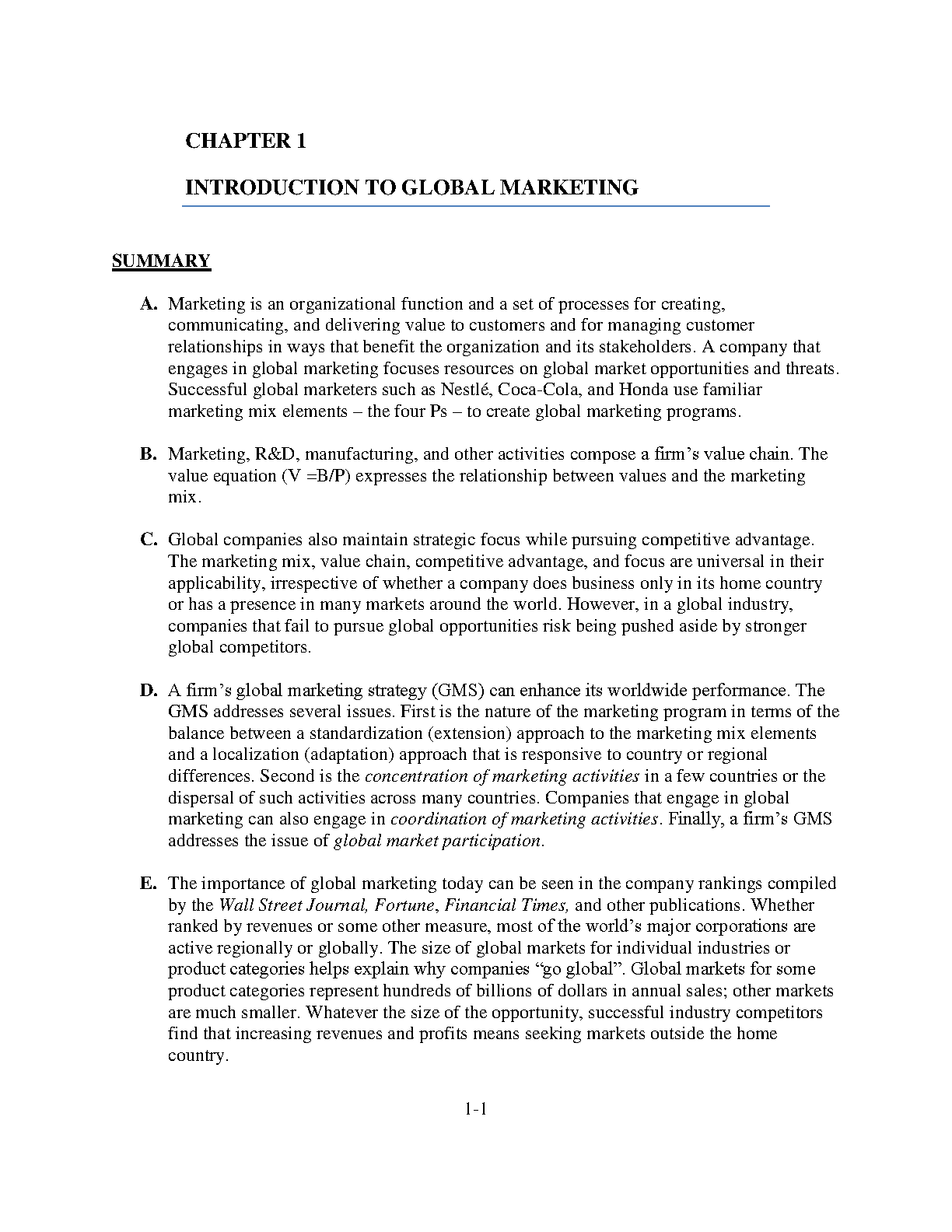 CHAPTER 1

INTRODUCTION TO GLOBAL MARKETING

SUMMARY

A. Marketing is an organizational function and a set of processes for creating, communicating, and delivering value to customers and for managing customer relationships in ways that benefit the organization and its stakeholders. A company that engages in global marketing focuses resources on global market opportunities and threats. Successful global marketers such as Nestlé, Coca-Cola, and Honda use familiar marketing mix elements – the four Ps – to create global marketing programs.

B. Marketing, R&D, manufacturing, and other activities compose a firm's value chain. The value equation (V =B/P) expresses the relationship between values and the marketing mix.

C. Global companies also maintain strategic focus while pursuing competitive advantage. The marketing mix, value chain, competitive advantage, and focus are universal in their applicability, irrespective of whether a company does business only in its home country or has a presence in many markets around the world. However, in a global industry, companies that fail to pursue global opportunities risk being pushed aside by stronger global competitors.

D. A firm's global marketing strategy (GMS) can enhance its worldwide performance. The GMS addresses several issues. First is the nature of the marketing program in terms of the balance between a standardization (extension) approach to the marketing mix elements and a localization (adaptation) approach that is responsive to country or regional differences. Second is the concentration of marketing activities in a few countries or the dispersal of such activities across many countries. Companies that engage in global marketing can also engage in coordination of marketing activities. Finally, a firm's GMS addresses the issue of global market participation.

E. The importance of global marketing today can be seen in the company rankings compiled by the Wall Street Journal, Fortune, Financial Times, and other publications. Whether ranked by revenues or some other measure, most of the world's major corporations are active regionally or globally. The size of global markets for individual industries or product categories helps explain why companies "go global". Global markets for some product categories represent hundreds of billions of dollars in annual sales; other markets are much smaller. Whatever the size of the opportunity, successful industry competitors find that increasing revenues and profits means seeking markets outside the home country.

1-1